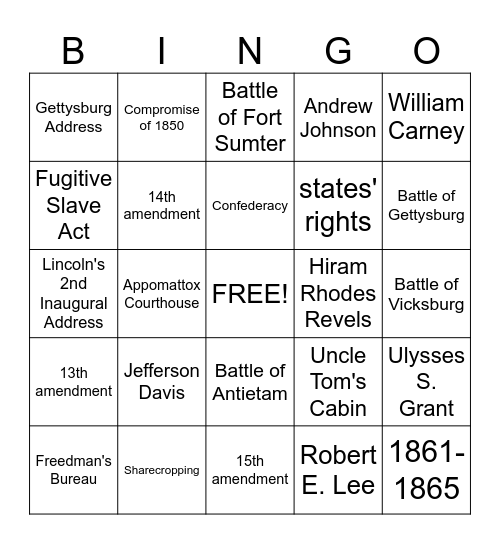 | B | I | N | G | O |
|---|---|---|---|---|
| Gettysburg Address | Compromise of 1850 | Battle of Fort Sumter | Andrew Johnson | William Carney |
| Fugitive Slave Act | 14th amendment | Confederacy | states' rights | Battle of Gettysburg |
| Lincoln's 2nd Inaugural Address | Appomattox Courthouse | FREE! | Hiram Rhodes Revels | Battle of Vicksburg |
| 13th amendment | Jefferson Davis | Battle of Antietam | Uncle Tom's Cabin | Ulysses S. Grant |
| Freedman's Bureau | Sharecropping | 15th amendment | Robert E. Lee | 1861-1865 |